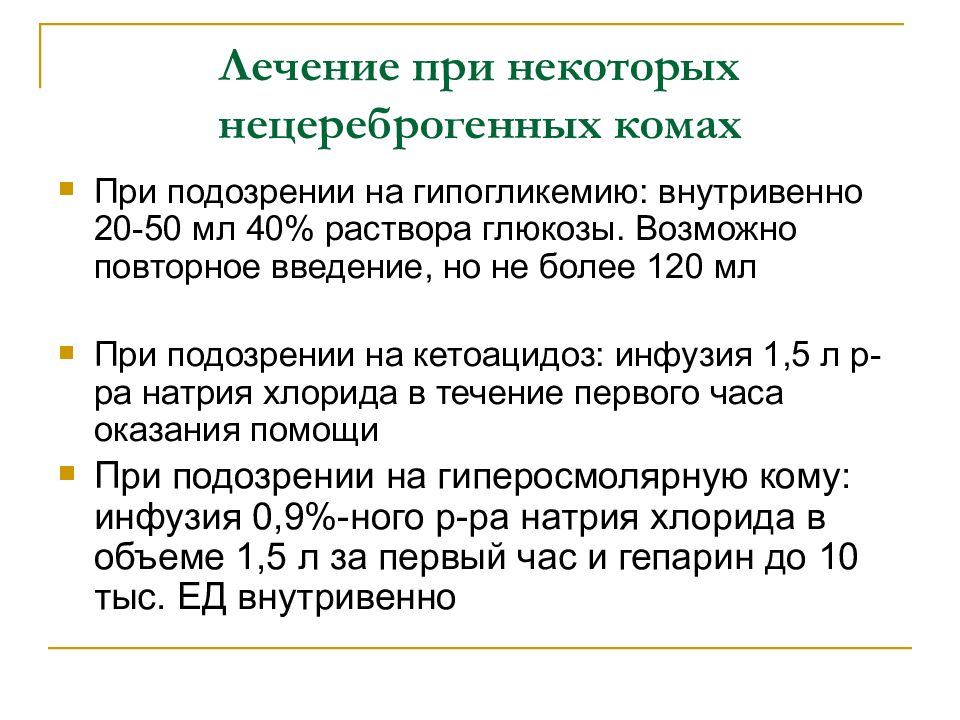 Лечение при некоторых нецереброгенных комах

При подозрении на гипогликемию: внутривенно 20-50 мл 40% раствора глюкозы. Возможно повторное введение, но не более 120 мл

При подозрении на кетоацидоз: инфузия 1,5 л р-ра натрия хлорида в течение первого часа оказания помощи

При подозрении на гиперосмолярную кому: инфузия 0,9%-ного р-ра натрия хлорида в объеме 1,5 л за первый час и гепарин до 10 тыс. ЕД внутривенно